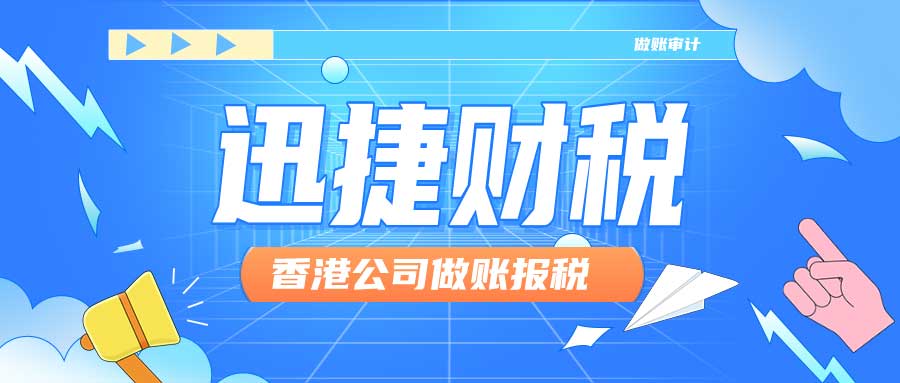 做账审计

迅捷财税

香港公司做账报税